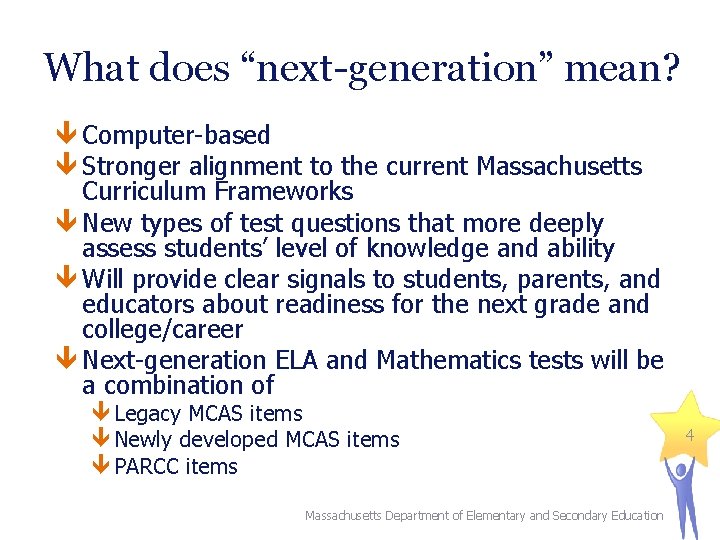 What does “next-generation” mean?

Computer-based

Stronger alignment to the current Massachusetts Curriculum Frameworks

New types of test questions that more deeply assess students’ level of knowledge and ability

Will provide clear signals to students, parents, and educators about readiness for the next grade and college/career

Next-generation ELA and Mathematics tests will be a combination of

Legacy MCAS items

Newly developed MCAS items

PARCC items

4

Massachusetts Department of Elementary and Secondary Education